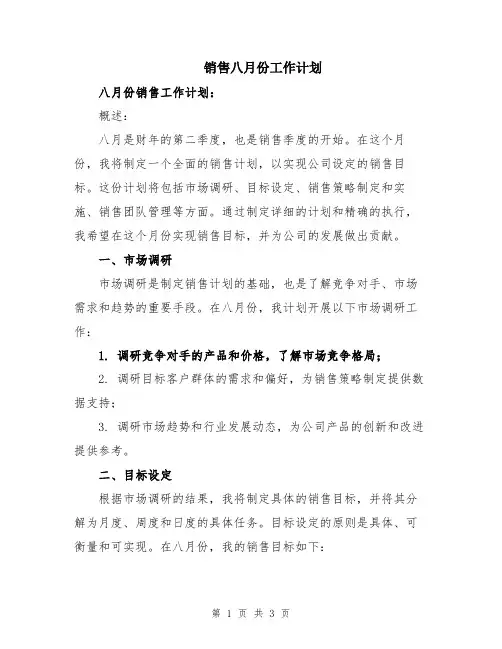 销售八月份工作计划

八月份销售工作计划：

概述：

八月是财年的第二季度，也是销售季度的开始。在这个月份，我将制定一个全面的销售计划，以实现公司设定的销售目标。这份计划将包括市场调研、目标设定、销售策略制定和实施、销售团队管理等方面。通过制定详细的计划和精确的执行，我希望在这个月份实现销售目标，并为公司的发展做出贡献。

一、市场调研

市场调研是制定销售计划的基础，也是了解竞争对手、市场需求和趋势的重要手段。在八月份，我计划开展以下市场调研工作：

1. 调研竞争对手的产品和价格，了解市场竞争格局；

2. 调研目标客户群体的需求和偏好，为销售策略制定提供数据支持；

3. 调研市场趋势和行业发展动态，为公司产品的创新和改进提供参考。

二、目标设定

根据市场调研的结果，我将制定具体的销售目标，并将其分解为月度、周度和日度的具体任务。目标设定的原则是具体、可衡量和可实现。在八月份，我的销售目标如下：

第 1 页 共 3 页